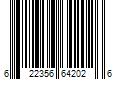 6 22356 64202 6